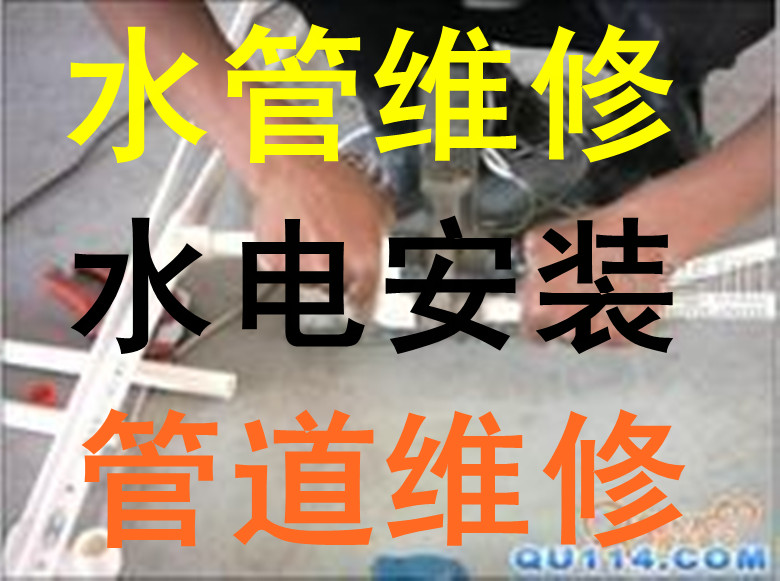 水管维修

水电安装

管道维修

QU114.COM